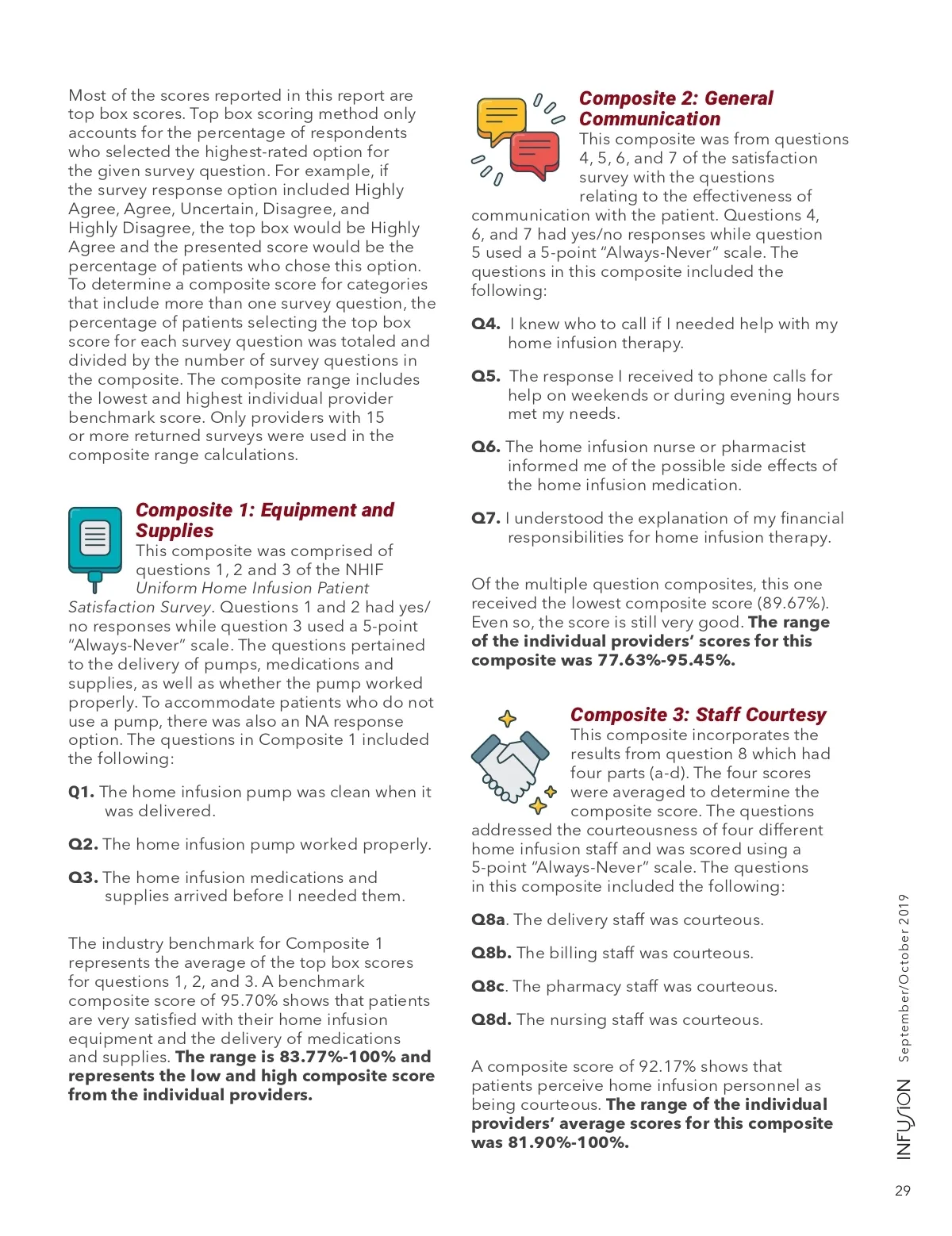 Most of the scores reported in this report are top box scores. Top box scoring method only accounts for the percentage of respondents who selected the highest-rated option for the given survey question. For example, if the survey response option included Highly Agree, Agree, Uncertain, Disagree, and Highly Disagree, the top box would be Highly Agree and the presented score would be the percentage of patients who chose this option. To determine a composite score for categories that include more than one survey question, the percentage of patients selecting the top box score for each survey question was totaled and divided by the number of survey questions in the composite. The composite range includes the lowest and highest individual provider benchmark score. Only providers with 15 or more returned surveys were used in the composite range calculations.

Composite 1: Equipment and Supplies

This composite was comprised of questions 1, 2 and 3 of the NHIF Uniform Home Infusion Patient Satisfaction Survey. Questions 1 and 2 had yes/no responses while question 3 used a 5-point "Always-Never" scale. The questions pertained to the delivery of pumps, medications and supplies, as well as whether the pump worked properly. To accommodate patients who do not use a pump, there was also an NA response option. The questions in Composite 1 included the following:

Q1. The home infusion pump was clean when it was delivered.

Q2. The home infusion pump worked properly.

Q3. The home infusion medications and supplies arrived before I needed them.

The industry benchmark for Composite 1 represents the average of the top box scores for questions 1, 2, and 3. A benchmark composite score of 95.70% shows that patients are very satisfied with their home infusion equipment and the delivery of medications and supplies. The range is 83.77%-100% and represents the low and high composite score from the individual providers.

Composite 2: General Communication

This composite was from questions 4, 5, 6, and 7 of the satisfaction survey with the questions relating to the effectiveness of communication with the patient. Questions 4, 6, and 7 had yes/no responses while question 5 used a 5-point "Always-Never" scale. The questions in this composite included the following:

Q4. I knew who to call if I needed help with my home infusion therapy.

Q5. The response I received to phone calls for help on weekends or during evening hours met my needs.

Q6. The home infusion nurse or pharmacist informed me of the possible side effects of the home infusion medication.

Q7. I understood the explanation of my financial responsibilities for home infusion therapy.

Of the multiple question composites, this one received the lowest composite score (89.67%). Even so, the score is still very good. The range of the individual providers' scores for this composite was 77.63%-95.45%.

Composite 3: Staff Courtesy

This composite incorporates the results from question 8 which had four parts (a-d). The four scores were averaged to determine the composite score. The questions addressed the courteousness of four different home infusion staff and was scored using a 5-point "Always-Never" scale. The questions in this composite included the following:

Q8a. The delivery staff was courteous.

Q8b. The billing staff was courteous.

Q8c. The pharmacy staff was courteous.

Q8d. The nursing staff was courteous.

A composite score of 92.17% shows that patients perceive home infusion personnel as being courteous. The range of the individual providers' average scores for this composite was 81.90%-100%.

INFUSION September/October 2019

29